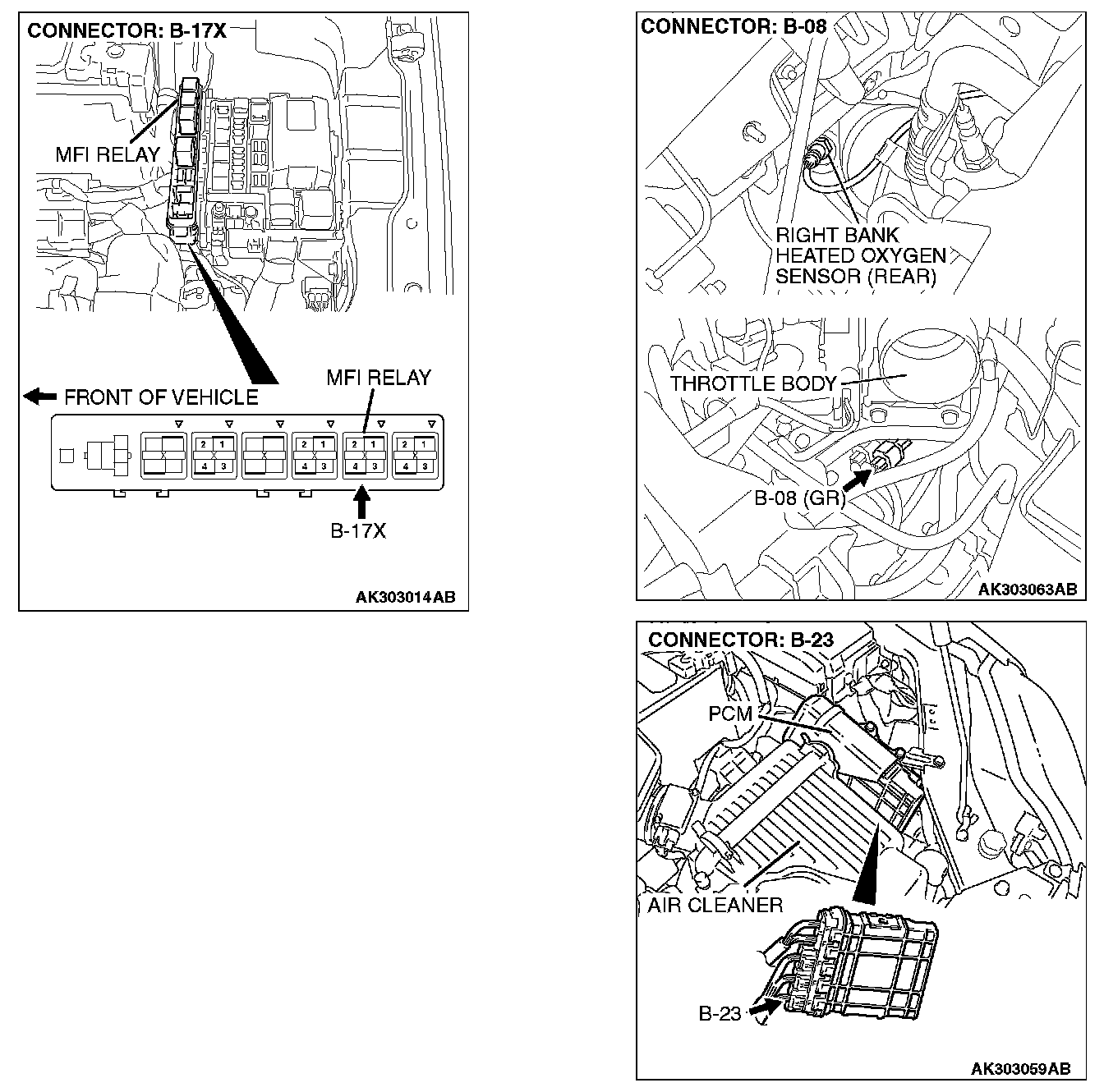 CONNECTOR: B-17X

MFI RELAY

FRONT OF VEHICLE

MFI RELAY

2 1
4 3

2 1
4 3

2 1
4 3

2 1
4 3

B-17X

AK303014AB

CONNECTOR: B-08

RIGHT BANK HEATED OXYGEN SENSOR (REAR)

THROTTLE BODY

B-08 (GR)

AK303063AB

CONNECTOR: B-23

PCM

AIR CLEANER

B-23

AK303059AB